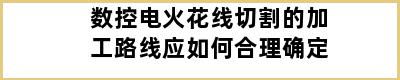 数控电火花线切割的加工路线应如何合理确定